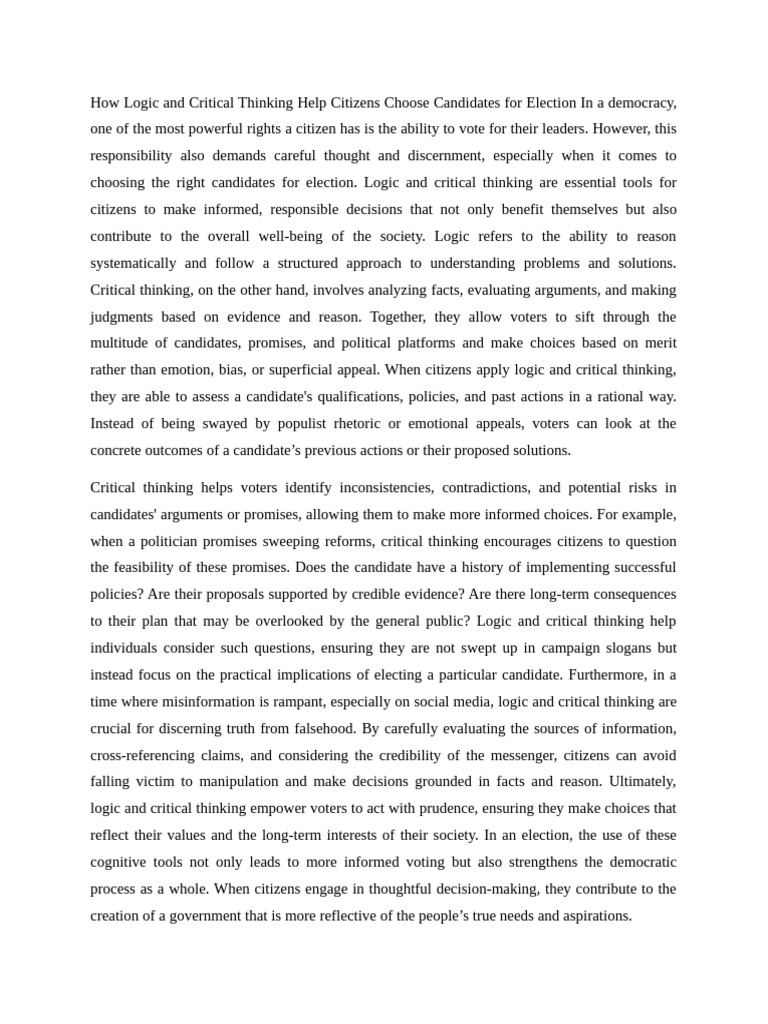 How Logic and Critical Thinking Help Citizens Choose Candidates for Election In a democracy, one of the most powerful rights a citizen has is the ability to vote for their leaders. However, this responsibility also demands careful thought and discernment, especially when it comes to choosing the right candidates for election. Logic and critical thinking are essential tools for citizens to make informed, responsible decisions that not only benefit themselves but also contribute to the overall well-being of the society. Logic refers to the ability to reason systematically and follow a structured approach to understanding problems and solutions. Critical thinking, on the other hand, involves analyzing facts, evaluating arguments, and making judgments based on evidence and reason. Together, they allow voters to sift through the multitude of candidates, promises, and political platforms and make choices based on merit rather than emotion, bias, or superficial appeal. When citizens apply logic and critical thinking, they are able to assess a candidate's qualifications, policies, and past actions in a rational way. Instead of being swayed by populist rhetoric or emotional appeals, voters can look at the concrete outcomes of a candidate's previous actions or their proposed solutions.

Critical thinking helps voters identify inconsistencies, contradictions, and potential risks in candidates' arguments or promises, allowing them to make more informed choices. For example, when a politician promises sweeping reforms, critical thinking encourages citizens to question the feasibility of these promises. Does the candidate have a history of implementing successful policies? Are their proposals supported by credible evidence? Are there long-term consequences to their plan that may be overlooked by the general public? Logic and critical thinking help individuals consider such questions, ensuring they are not swept up in campaign slogans but instead focus on the practical implications of electing a particular candidate. Furthermore, in a time where misinformation is rampant, especially on social media, logic and critical thinking are crucial for discerning truth from falsehood. By carefully evaluating the sources of information, cross-referencing claims, and considering the credibility of the messenger, citizens can avoid falling victim to manipulation and make decisions grounded in facts and reason. Ultimately, logic and critical thinking empower voters to act with prudence, ensuring they make choices that reflect their values and the long-term interests of their society. In an election, the use of these cognitive tools not only leads to more informed voting but also strengthens the democratic process as a whole. When citizens engage in thoughtful decision-making, they contribute to the creation of a government that is more reflective of the people's true needs and aspirations.